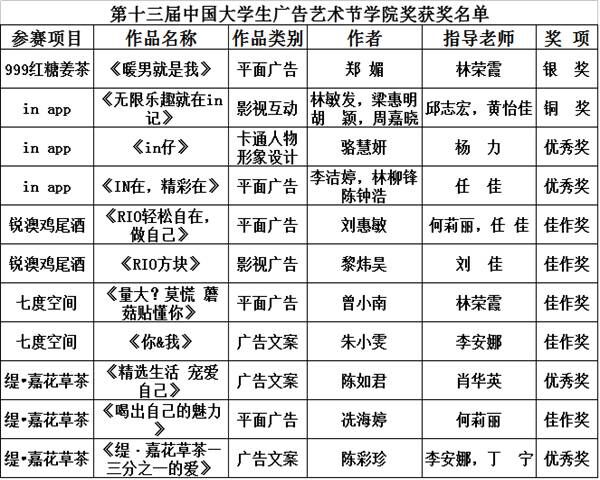 第十三届中国大学生广告艺术节学院奖获奖名单

| 参赛项目 | 作品名称 | 作品类别 | 作者 | 指导老师 | 奖 项 |
|---|---|---|---|---|---|
| 999红糖姜茶 | 《暖男就是我》 | 平面广告 | 郑 媚 | 林荣霞 | 银 奖 |
| in app | 《无限乐趣就在in记》 | 影视互动 | 林敏发，梁惠明 胡 颖，周嘉晓 | 邱志宏，黄怡佳 | 铜 奖 |
| in app | 《in仔》 | 卡通人物形象设计 | 骆慧妍 | 杨 力 | 优秀奖 |
| in app | 《IN在，精彩在》 | 平面广告 | 李洁婷，林柳锋 陈钟浩 | 任 佳 | 优秀奖 |
| 锐澳鸡尾酒 | 《RIO轻松自在，做自己》 | 平面广告 | 刘惠敏 | 何莉丽，任 佳 | 佳作奖 |
| 锐澳鸡尾酒 | 《RIO方块》 | 影视广告 | 黎炜昊 | 刘 佳 | 佳作奖 |
| 七度空间 | 《量大？莫慌 蘑菇贴懂你》 | 平面广告 | 曾小南 | 林荣霞 | 佳作奖 |
| 七度空间 | 《你&我》 | 广告文案 | 朱小雯 | 李安娜 | 佳作奖 |
| 缇•嘉花草茶 | 《精选生活 宠爱自己》 | 广告文案 | 陈如君 | 肖华英 | 优秀奖 |
| 缇•嘉花草茶 | 《喝出自己的魅力》 | 平面广告 | 冼海婷 | 何莉丽 | 佳作奖 |
| 缇•嘉花草茶 | 《缇·嘉花草茶—三分之一的爱》 | 广告文案 | 陈彩珍 | 李安娜，丁 宁 | 优秀奖 |